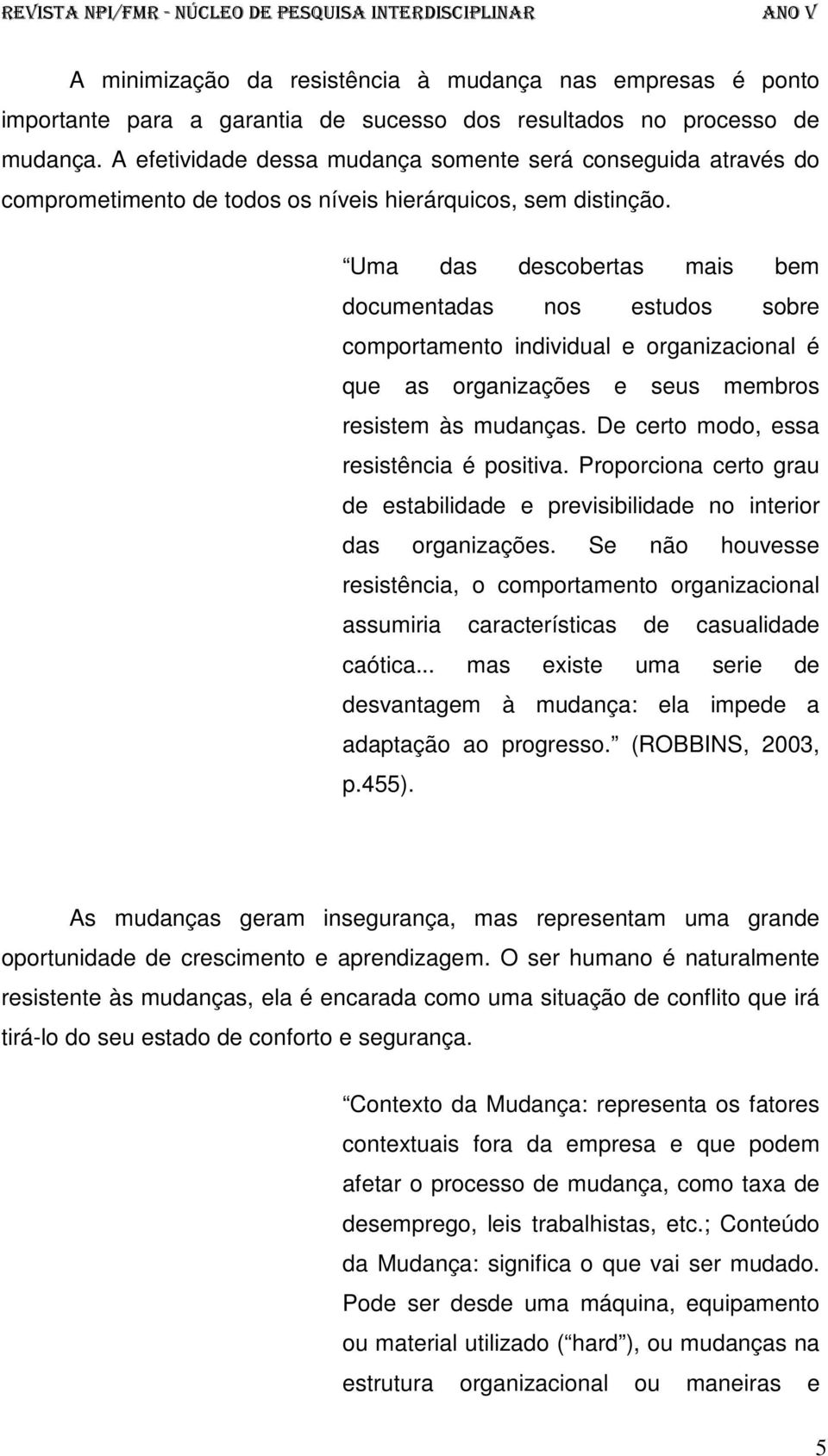 REVISTA NPI/FMR - NÚCLEO DE PESQUISA INTERDISCIPLINAR ANO V

A minimização da resistência à mudança nas empresas é ponto importante para a garantia de sucesso dos resultados no processo de mudança. A efetividade dessa mudança somente será conseguida através do comprometimento de todos os níveis hierárquicos, sem distinção.

Uma das descobertas mais bem documentadas nos estudos sobre comportamento individual e organizacional é que as organizações e seus membros resistem às mudanças. De certo modo, essa resistência é positiva. Proporciona certo grau de estabilidade e previsibilidade no interior das organizações. Se não houvesse resistência, o comportamento organizacional assumiria características de casualidade caótica... mas existe uma serie de desvantagem à mudança: ela impede a adaptação ao progresso. (ROBBINS, 2003, p.455).

As mudanças geram insegurança, mas representam uma grande oportunidade de crescimento e aprendizagem. O ser humano é naturalmente resistente às mudanças, ela é encarada como uma situação de conflito que irá tirá-lo do seu estado de conforto e segurança.

Contexto da Mudança: representa os fatores contextuais fora da empresa e que podem afetar o processo de mudança, como taxa de desemprego, leis trabalhistas, etc.; Conteúdo da Mudança: significa o que vai ser mudado. Pode ser desde uma máquina, equipamento ou material utilizado ( hard ), ou mudanças na estrutura organizacional ou maneiras e

5